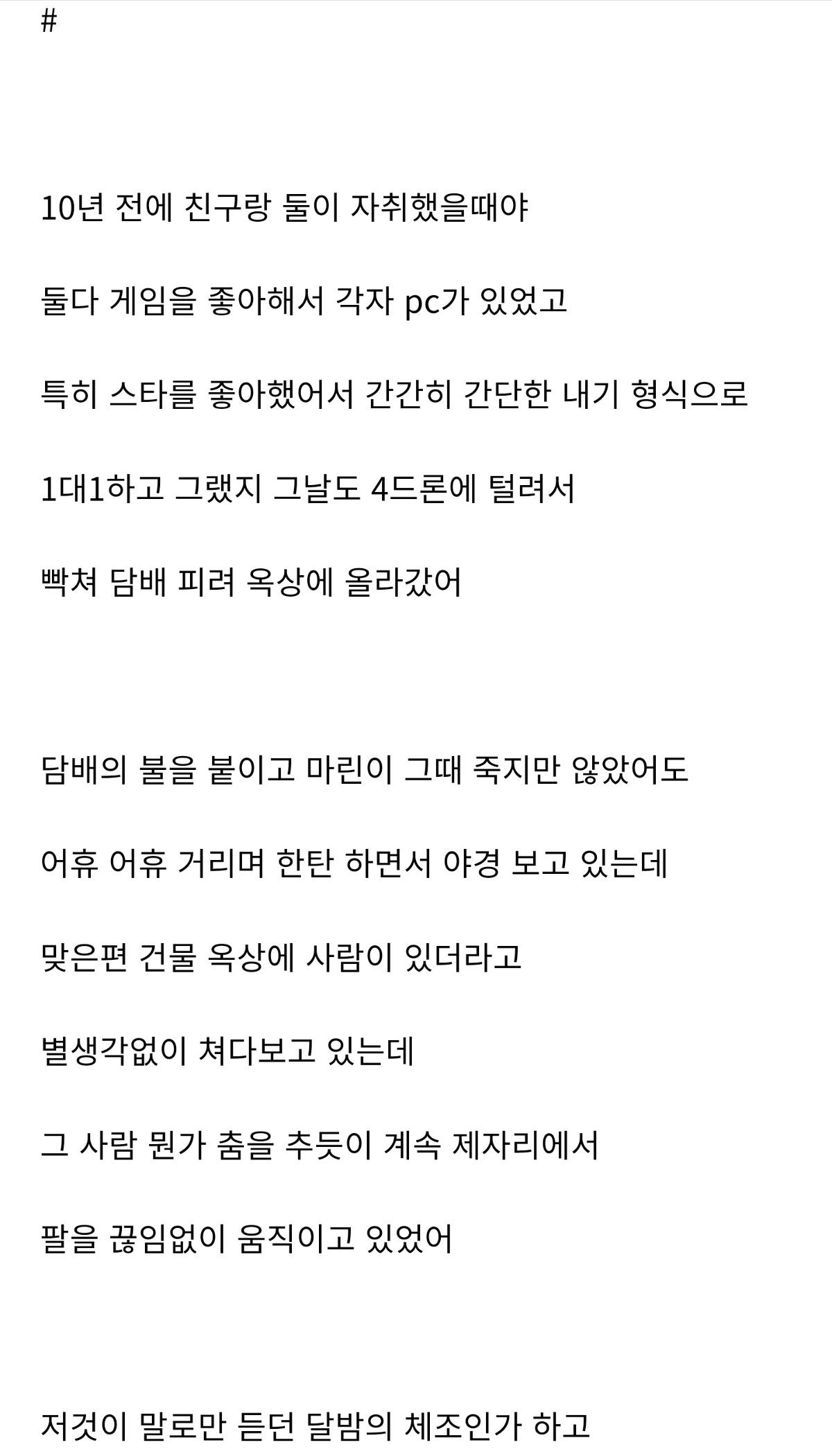 #

10년 전에 친구랑 둘이 자취했을때야

둘다 게임을 좋아해서 각자 pc가 있었고

특히 스타를 좋아했어서 간간히 간단한 내기 형식으로

1대1하고 그랬지 그날도 4드론에 털려서

빡쳐 담배 피려 옥상에 올라갔어

담배의 불을 붙이고 마린이 그때 죽지만 않았어도

어휴 어휴 거리며 한탄 하면서 야경 보고 있는데

맞은편 건물 옥상에 사람이 있더라고

별생각없이 쳐다보고 있는데

그 사람 뭔가 춤을 추듯이 계속 제자리에서

팔을 끊임없이 움직이고 있었어

저것이 말로만 듣던 달밤의 체조인가 하고